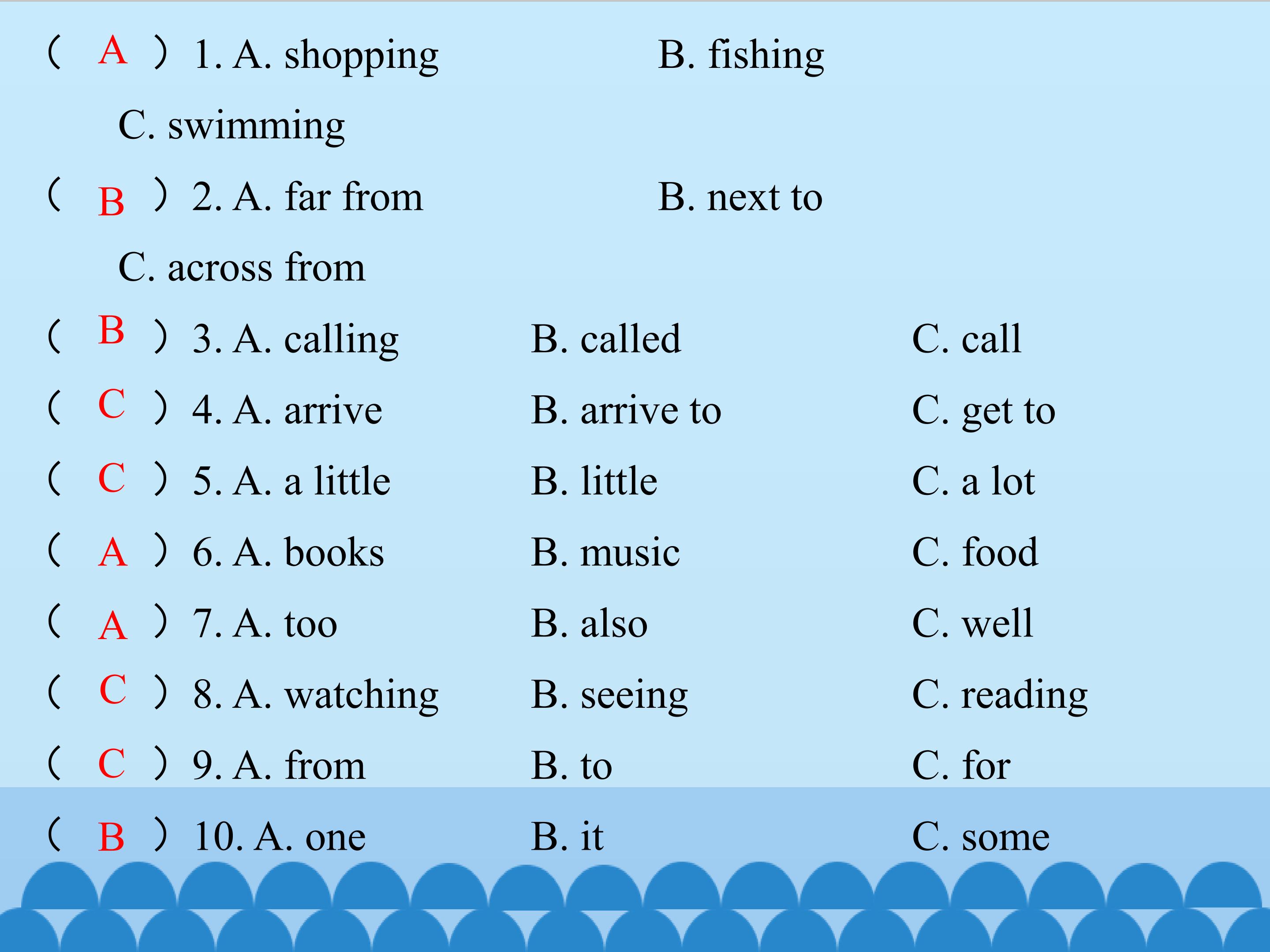 ( A ) 1. A. shopping B. fishing

C. swimming

( B ) 2. A. far from B. next to

C. across from

( B ) 3. A. calling B. called C. call

( C ) 4. A. arrive B. arrive to C. get to

( C ) 5. A. a little B. little C. a lot

( A ) 6. A. books B. music C. food

( A ) 7. A. too B. also C. well

( C ) 8. A. watching B. seeing C. reading

( C ) 9. A. from B. to C. for

( B ) 10. A. one B. it C. some